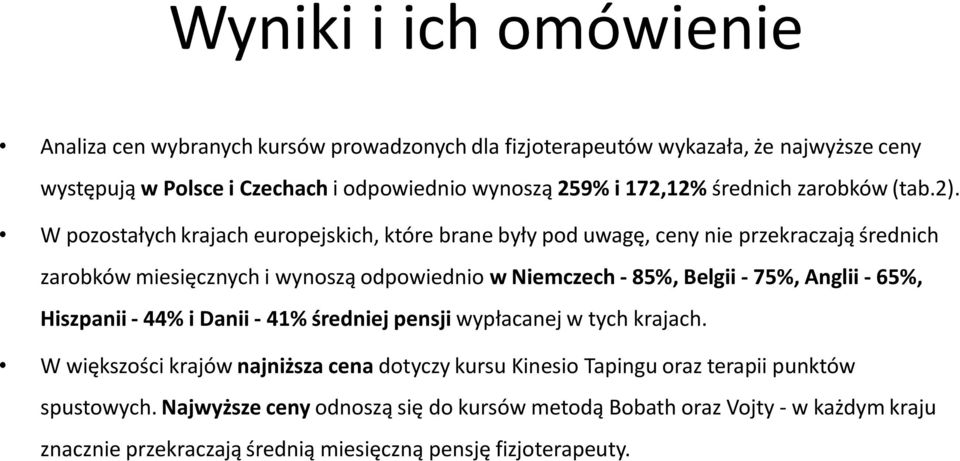 Wyniki i ich omówienie

• Analiza cen wybranych kursów prowadzonych dla fizjoterapeutów wykazała, że najwyższe ceny występują w Polsce i Czechach i odpowiednio wynoszą 259% i 172,12% średnich zarobków (tab.2).

• W pozostałych krajach europejskich, które brane były pod uwagę, ceny nie przekraczają średnich zarobków miesięcznych i wynoszą odpowiednio w Niemczech - 85%, Belgii - 75%, Anglii - 65%, Hiszpanii - 44% i Danii - 41% średniej pensji wypłacanej w tych krajach.

• W większości krajów najniższa cena dotyczy kursu Kinesio Tapingu oraz terapii punktów spustowych. Najwyższe ceny odnoszą się do kursów metodą Bobath oraz Vojty - w każdym kraju znacznie przekraczają średnią miesięczną pensję fizjoterapeuty.